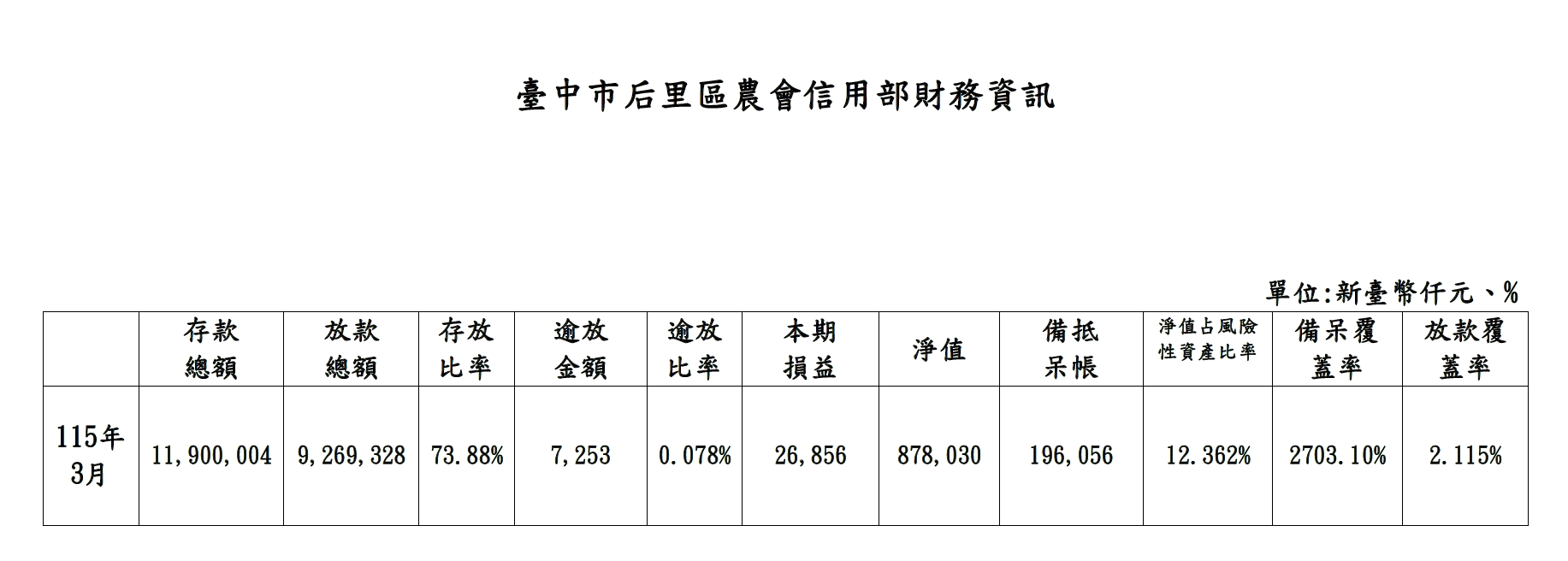 臺中市后里區農會信用部財務資訊

單位:新臺幣仟元、%

|  | 存款總額 | 放款總額 | 存放比率 | 逾放金額 | 逾放比率 | 本期損益 | 淨值 | 備抵呆帳 | 淨值占風險性資產比率 | 備呆覆蓋率 | 放款覆蓋率 |
|---|---|---|---|---|---|---|---|---|---|---|---|
| 115年3月 | 11,900,004 | 9,269,328 | 73.88% | 7,253 | 0.078% | 26,856 | 878,030 | 196,056 | 12.362% | 2703.10% | 2.115% |